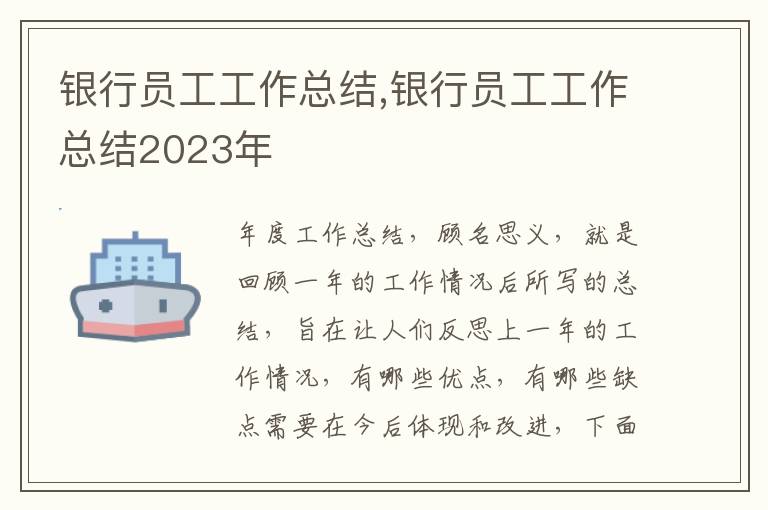 银行员工工作总结,银行员工工作总结2023年

年度工作总结，顾名思义，就是回顾一年的工作情况后所写的总结，旨在让人们反思上一年的工作情况，有哪些优点，有哪些缺点需要在今后体现和改进，下面